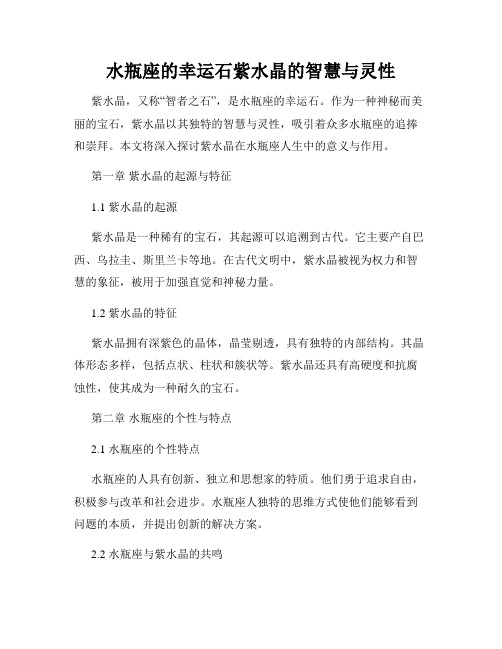 水瓶座的幸运石紫水晶的智慧与灵性

紫水晶，又称“智者之石”，是水瓶座的幸运石。作为一种神秘而美丽的宝石，紫水晶以其独特的智慧与灵性，吸引着众多水瓶座的追捧和崇拜。本文将深入探讨紫水晶在水瓶座人生中的意义与作用。

第一章 紫水晶的起源与特征

1.1 紫水晶的起源

紫水晶是一种稀有的宝石，其起源可以追溯到古代。它主要产自巴西、乌拉圭、斯里兰卡等地。在古代文明中，紫水晶被视为权力和智慧的象征，被用于加强直觉和神秘力量。

1.2 紫水晶的特征

紫水晶拥有深紫色的晶体，晶莹剔透，具有独特的内部结构。其晶体形态多样，包括点状、柱状和簇状等。紫水晶还具有高硬度和抗腐蚀性，使其成为一种耐久的宝石。

第二章 水瓶座的个性与特点

2.1 水瓶座的个性特点

水瓶座的人具有创新、独立和思想家的特质。他们勇于追求自由，积极参与改革和社会进步。水瓶座人独特的思维方式使他们能够看到问题的本质，并提出创新的解决方案。

2.2 水瓶座与紫水晶的共鸣